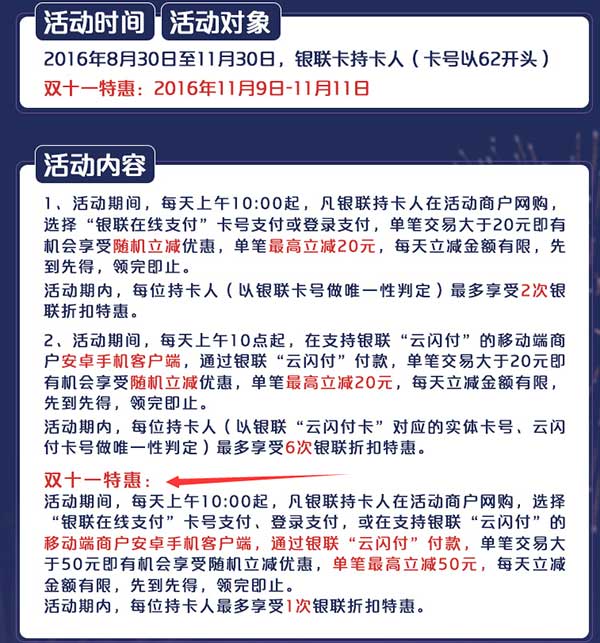 活动时间 活动对象

2016年8月30日至11月30日，银联卡持卡人（卡号以62开头）

双十一特惠：2016年11月9日-11月11日

活动内容

1、活动期间，每天上午10:00起，凡银联持卡人在活动商户网购，选择“银联在线支付”卡号支付或登录支付，单笔交易大于20元即有机会享受随机立减优惠，单笔最高立减20元，每天立减金额有限，先到先得，领完即止。

活动期内，每位持卡人（以银联卡号做唯一性判定）最多享受2次银联折扣特惠。

2、活动期间，每天上午10点起，在支持银联“云闪付”的移动端商户安卓手机客户端，通过银联“云闪付”付款，单笔交易大于20元即有机会享受随机立减优惠，单笔最高立减20元，每天立减金额有限，先到先得，领完即止。

活动期内，每位持卡人（以银联“云闪付卡”对应的实体卡号、云闪付卡号做唯一性判定）最多享受6次银联折扣特惠。

双十一特惠：

活动期间，每天上午10:00起，凡银联持卡人在活动商户网购，选择“银联在线支付”卡号支付、登录支付，或在支持银联“云闪付”的移动端商户安卓手机客户端，通过银联“云闪付”付款，单笔交易大于50元即有机会享受随机立减优惠，单笔最高立减50元，每天立减金额有限，先到先得，领完即止。

活动期内，每位持卡人最多享受1次银联折扣特惠。